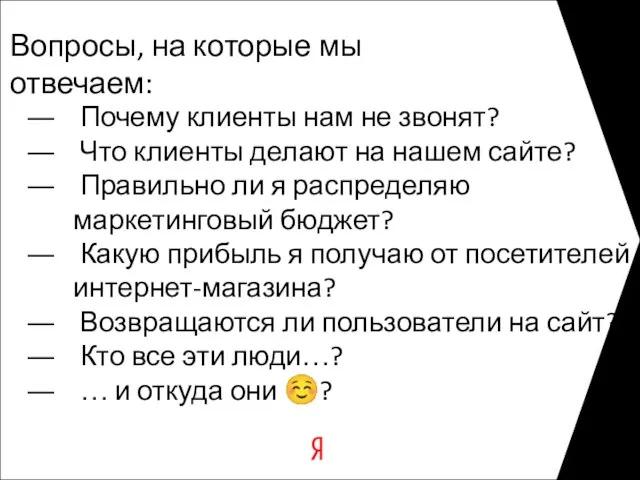 Вопросы, на которые мы отвечаем:

— Почему клиенты нам не звонят?

— Что клиенты делают на нашем сайте?

— Правильно ли я распределяю маркетинговый бюджет?

— Какую прибыль я получаю от посетителей интернет-магазина?

— Возвращаются ли пользователи на сайт?

— Кто все эти люди…?

— … и откуда они ☺?

Я